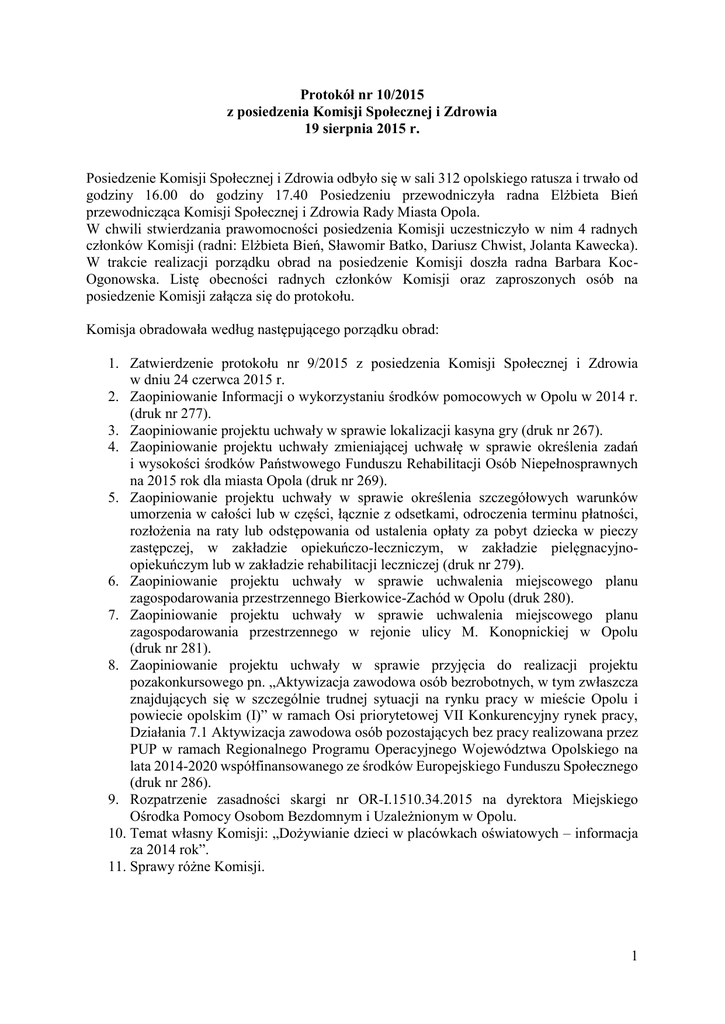 Protokół nr 10/2015
z posiedzenia Komisji Społecznej i Zdrowia
19 sierpnia 2015 r.

Posiedzenie Komisji Społecznej i Zdrowia odbyło się w sali 312 opolskiego ratusza i trwało od godziny 16.00 do godziny 17.40 Posiedzeniu przewodniczyła radna Elżbieta Bień przewodnicząca Komisji Społecznej i Zdrowia Rady Miasta Opola.
W chwili stwierdzania prawomocności posiedzenia Komisji uczestniczyło w nim 4 radnych członków Komisji (radni: Elżbieta Bień, Sławomir Batko, Dariusz Chwist, Jolanta Kawecka).
W trakcie realizacji porządku obrad na posiedzenie Komisji doszła radna Barbara Koc-Ogonowska. Listę obecności radnych członków Komisji oraz zaproszonych osób na posiedzenie Komisji załącza się do protokołu.

Komisja obradowała według następującego porządku obrad:

1. Zatwierdzenie protokołu nr 9/2015 z posiedzenia Komisji Społecznej i Zdrowia w dniu 24 czerwca 2015 r.
2. Zaopiniowanie Informacji o wykorzystaniu środków pomocowych w Opolu w 2014 r. (druk nr 277).
3. Zaopiniowanie projektu uchwały w sprawie lokalizacji kasyna gry (druk nr 267).
4. Zaopiniowanie projektu uchwały zmieniającej uchwałę w sprawie określenia zadań i wysokości środków Państwowego Funduszu Rehabilitacji Osób Niepełnosprawnych na 2015 rok dla miasta Opola (druk nr 269).
5. Zaopiniowanie projektu uchwały w sprawie określenia szczegółowych warunków umorzenia w całości lub w części, łącznie z odsetkami, odroczenia terminu płatności, rozłożenia na raty lub odstępowania od ustalenia opłaty za pobyt dziecka w pieczy zastępczej, w zakładzie opiekuńczo-leczniczym, w zakładzie pielęgnacyjno-opiekuńczym lub w zakładzie rehabilitacji leczniczej (druk nr 279).
6. Zaopiniowanie projektu uchwały w sprawie uchwalenia miejscowego planu zagospodarowania przestrzennego Bierkowice-Zachód w Opolu (druk 280).
7. Zaopiniowanie projektu uchwały w sprawie uchwalenia miejscowego planu zagospodarowania przestrzennego w rejonie ulicy M. Konopnickiej w Opolu (druk nr 281).
8. Zaopiniowanie projektu uchwały w sprawie przyjęcia do realizacji projektu pozakonkursowego pn. „Aktywizacja zawodowa osób bezrobotnych, w tym zwłaszcza znajdujących się w szczególnie trudnej sytuacji na rynku pracy w mieście Opolu i powiecie opolskim (I)” w ramach Osi priorytetowej VII Konkurencyjny rynek pracy, Działania 7.1 Aktywizacja zawodowa osób pozostających bez pracy realizowana przez PUP w ramach Regionalnego Programu Operacyjnego Województwa Opolskiego na lata 2014-2020 współfinansowanego ze środków Europejskiego Funduszu Społecznego (druk nr 286).
9. Rozpatrzenie zasadności skargi nr OR-I.1510.34.2015 na dyrektora Miejskiego Ośrodka Pomocy Osobom Bezdomnym i Uzależnionym w Opolu.
10. Temat własny Komisji: „Dożywianie dzieci w placówkach oświatowych – informacja za 2014 rok”.
11. Sprawy różne Komisji.

1